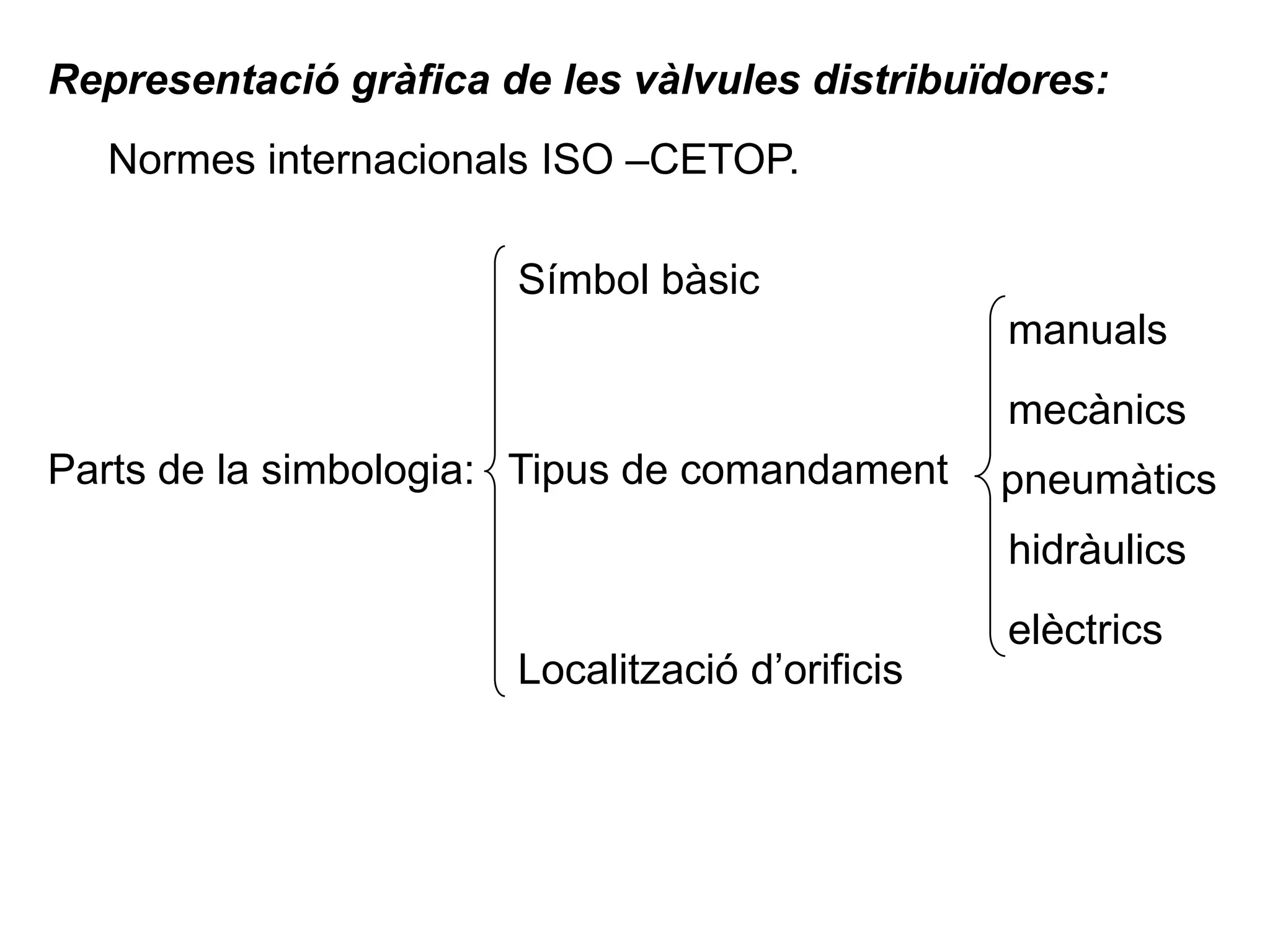 Representació gràfica de les vàlvules distribuïdores:

Normes internacionals ISO –CETOP.

Parts de la simbologia:

Símbol bàsic

Tipus de comandament

manuals

mecànics

pneumàtics

hidràulics

elèctrics

Localització d’orificis